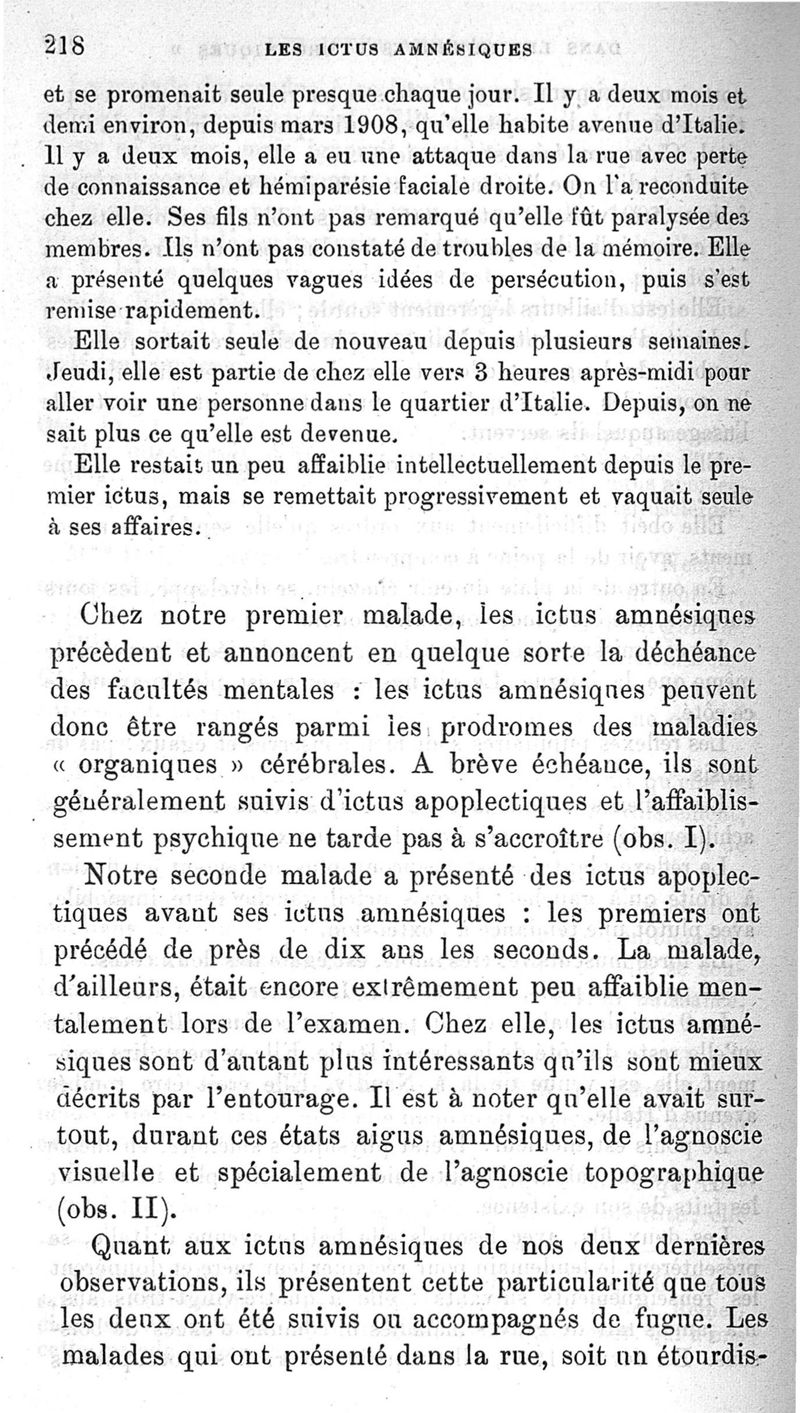 218 LES ICTUS AMNÉSIQUES

et se promenait seule presque chaque jour. Il y a deux mois et demi environ, depuis mars 1908, qu'elle habite avenue d'Italie. Il y a deux mois, elle a eu une attaque dans la rue avec perte de connaissance et hémiparésie faciale droite. On l'a reconduite chez elle. Ses fils n'ont pas remarqué qu'elle fût paralysée des membres. Ils n'ont pas constaté de troubles de la mémoire. Elle a présenté quelques vagues idées de persécution, puis s'est remise rapidement.

Elle sortait seule de nouveau depuis plusieurs semaines. Jeudi, elle est partie de chez elle vers 3 heures après-midi pour aller voir une personne dans le quartier d'Italie. Depuis, on ne sait plus ce qu'elle est devenue.

Elle restait un peu affaiblie intellectuellement depuis le premier ictus, mais se remettait progressivement et vaquait seule à ses affaires.

Chez notre premier malade, les ictus amnésiques précèdent et annoncent en quelque sorte la déchéance des facultés mentales : les ictus amnésiques peuvent donc être rangés parmi les prodromes des maladies « organiques » cérébrales. A brève échéance, ils sont généralement suivis d'ictus apoplectiques et l'affaiblissement psychique ne tarde pas à s'accroître (obs. I).

Notre seconde malade a présenté des ictus apoplectiques avant ses ictus amnésiques : les premiers ont précédé de près de dix ans les seconds. La malade, d'ailleurs, était encore extrêmement peu affaiblie mentalement lors de l'examen. Chez elle, les ictus amnésiques sont d'autant plus intéressants qu'ils sont mieux décrits par l'entourage. Il est à noter qu'elle avait surtout, durant ces états aigus amnésiques, de l'agnoscie visuelle et spécialement de l'agnoscie topographique (obs. II).

Quant aux ictus amnésiques de nos deux dernières observations, ils présentent cette particularité que tous les deux ont été suivis ou accompagnés de fugue. Les malades qui ont présenté dans la rue, soit un étourdis-